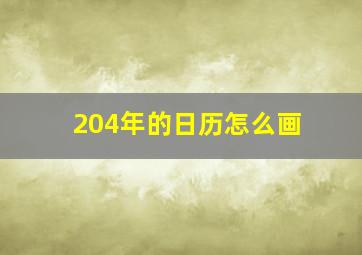 204年的日历怎么画